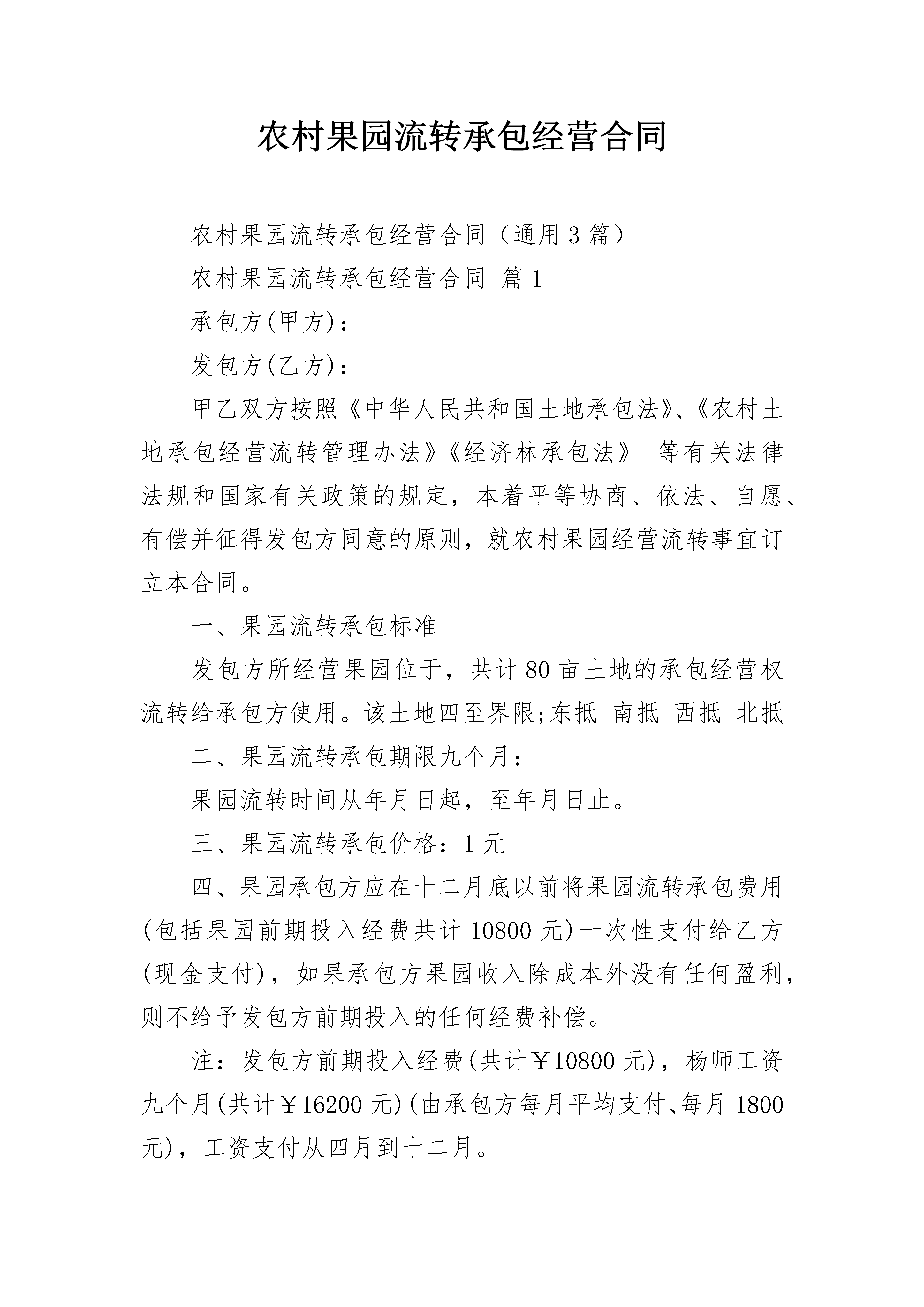 农村果园流转承包经营合同

农村果园流转承包经营合同（通用3篇）

农村果园流转承包经营合同 篇1

承包方(甲方)：

发包方(乙方)：

甲乙双方按照《中华人民共和国土地承包法》、《农村土地承包经营流转管理办法》《经济林承包法》 等有关法律法规和国家有关政策的规定，本着平等协商、依法、自愿、有偿并征得发包方同意的原则，就农村果园经营流转事宜订立本合同。

一、果园流转承包标准

发包方所经营果园位于，共计80亩土地的承包经营权流转给承包方使用。该土地四至界限;东抵 南抵 西抵 北抵

二、果园流转承包期限九个月：

果园流转时间从年月日起，至年月日止。

三、果园流转承包价格：1元

四、果园承包方应在十二月底以前将果园流转承包费用(包括果园前期投入经费共计10800元)一次性支付给乙方(现金支付)，如果承包方果园收入除成本外没有任何盈利，则不给予发包方前期投入的任何经费补偿。

注：发包方前期投入经费(共计￥10800元)，杨师工资九个月(共计￥16200元)(由承包方每月平均支付、每月1800元)，工资支付从四月到十二月。